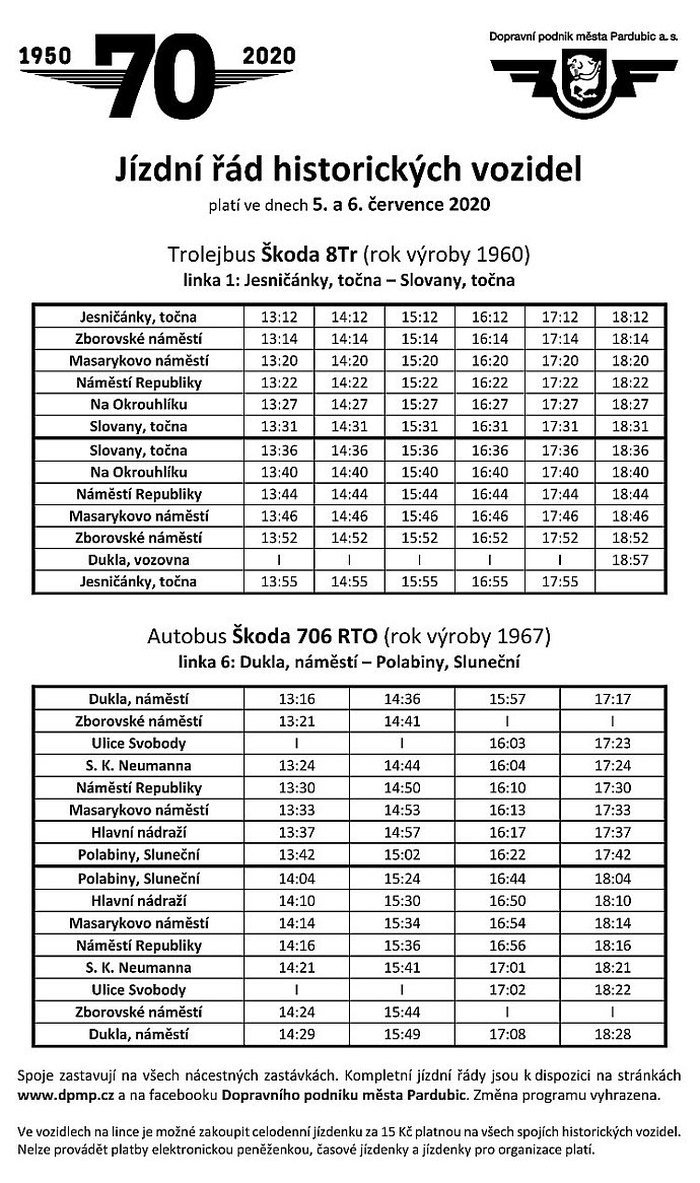 1950 70 2020

Dopravní podnik města Pardubic a. s.

Jízdní řád historických vozidel

platí ve dnech 5. a 6. července 2020

Trolejbus Škoda 8Tr (rok výroby 1960)
linka 1: Jesničánky, točna – Slovany, točna

| | | | | | | |
|---|---|---|---|---|---|---|
| Jesničánky, točna | 13:12 | 14:12 | 15:12 | 16:12 | 17:12 | 18:12 |
| Zborovské náměstí | 13:14 | 14:14 | 15:14 | 16:14 | 17:14 | 18:14 |
| Masarykovo náměstí | 13:20 | 14:20 | 15:20 | 16:20 | 17:20 | 18:20 |
| Náměstí Republiky | 13:22 | 14:22 | 15:22 | 16:22 | 17:22 | 18:22 |
| Na Okrouhlíku | 13:27 | 14:27 | 15:27 | 16:27 | 17:27 | 18:27 |
| Slovany, točna | 13:31 | 14:31 | 15:31 | 16:31 | 17:31 | 18:31 |
| Slovany, točna | 13:36 | 14:36 | 15:36 | 16:36 | 17:36 | 18:36 |
| Na Okrouhlíku | 13:40 | 14:40 | 15:40 | 16:40 | 17:40 | 18:40 |
| Náměstí Republiky | 13:44 | 14:44 | 15:44 | 16:44 | 17:44 | 18:44 |
| Masarykovo náměstí | 13:46 | 14:46 | 15:46 | 16:46 | 17:46 | 18:46 |
| Zborovské náměstí | 13:52 | 14:52 | 15:52 | 16:52 | 17:52 | 18:52 |
| Dukla, vozovna | I | I | I | I | I | 18:57 |
| Jesničánky, točna | 13:55 | 14:55 | 15:55 | 16:55 | 17:55 | |

Autobus Škoda 706 RTO (rok výroby 1967)
linka 6: Dukla, náměstí – Polabiny, Sluneční

| | | | | |
|---|---|---|---|---|
| Dukla, náměstí | 13:16 | 14:36 | 15:57 | 17:17 |
| Zborovské náměstí | 13:21 | 14:41 | I | I |
| Ulice Svobody | I | I | 16:03 | 17:23 |
| S. K. Neumanna | 13:24 | 14:44 | 16:04 | 17:24 |
| Náměstí Republiky | 13:30 | 14:50 | 16:10 | 17:30 |
| Masarykovo náměstí | 13:33 | 14:53 | 16:13 | 17:33 |
| Hlavní nádraží | 13:37 | 14:57 | 16:17 | 17:37 |
| Polabiny, Sluneční | 13:42 | 15:02 | 16:22 | 17:42 |
| Polabiny, Sluneční | 14:04 | 15:24 | 16:44 | 18:04 |
| Hlavní nádraží | 14:10 | 15:30 | 16:50 | 18:10 |
| Masarykovo náměstí | 14:14 | 15:34 | 16:54 | 18:14 |
| Náměstí Republiky | 14:16 | 15:36 | 16:56 | 18:16 |
| S. K. Neumanna | 14:21 | 15:41 | 17:01 | 18:21 |
| Ulice Svobody | I | I | 17:02 | 18:22 |
| Zborovské náměstí | 14:24 | 15:44 | I | I |
| Dukla, náměstí | 14:29 | 15:49 | 17:08 | 18:28 |

Spoje zastavují na všech nácestných zastávkách. Kompletní jízdní řády jsou k dispozici na stránkách www.dpmp.cz a na facebooku Dopravního podniku města Pardubic. Změna programu vyhrazena.

Ve vozidlech na lince je možné zakoupit celodenní jízdenku za 15 Kč platnou na všech spojích historických vozidel. Nelze provádět platby elektronickou peněženkou, časové jízdenky a jízdenky pro organizace platí.